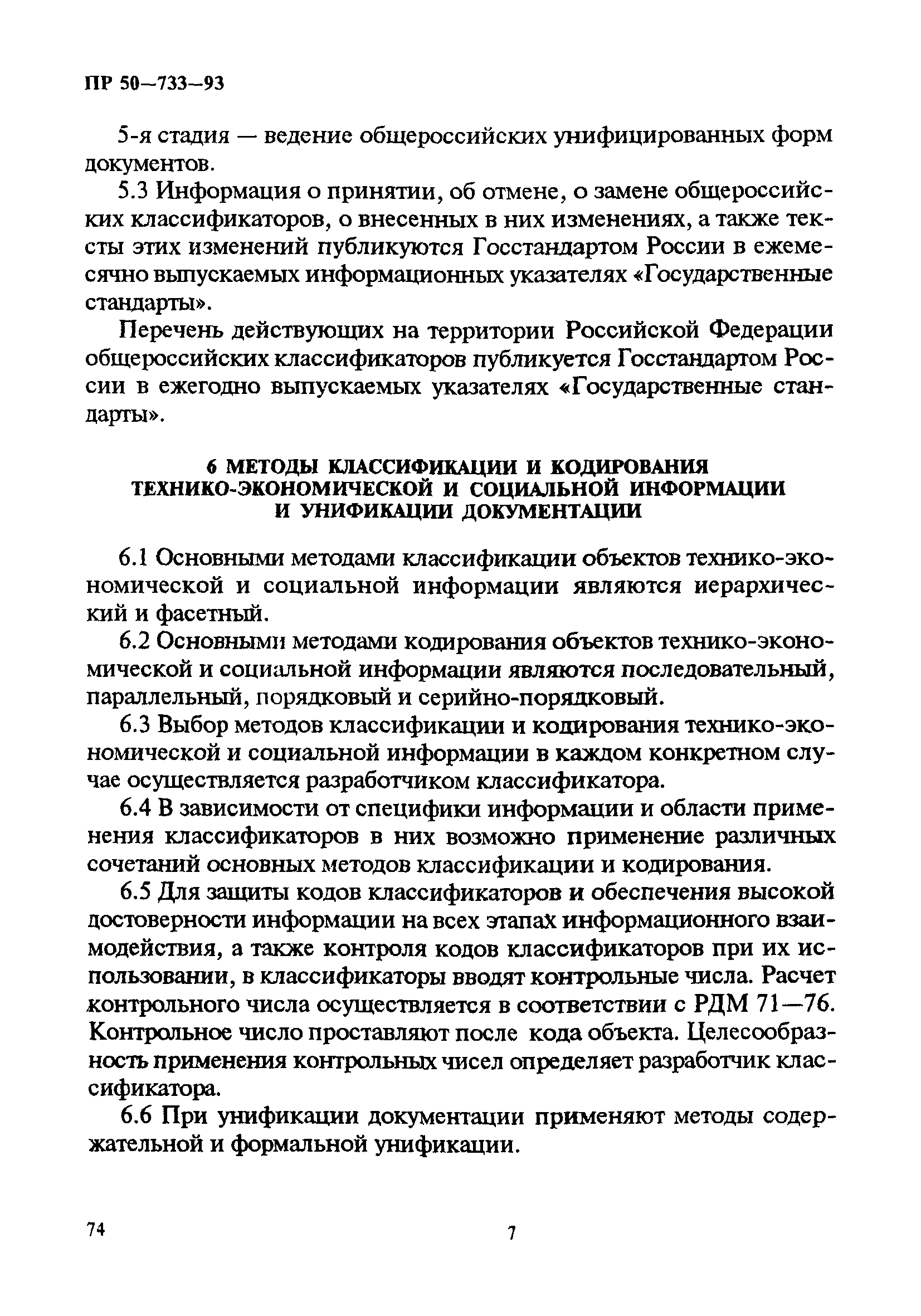 ПР 50—733—93

5-я стадия — ведение общероссийских унифицированных форм документов.

5.3 Информация о принятии, об отмене, о замене общероссийских классификаторов, о внесенных в них изменениях, а также тексты этих изменений публикуются Госстандартом России в ежемесячно выпускаемых информационных указателях «Государственные стандарты».

Перечень действующих на территории Российской Федерации общероссийских классификаторов публикуется Госстандартом России в ежегодно выпускаемых указателях «Государственные стандарты».

6 МЕТОДЫ КЛАССИФИКАЦИИ И КОДИРОВАНИЯ ТЕХНИКО-ЭКОНОМИЧЕСКОЙ И СОЦИАЛЬНОЙ ИНФОРМАЦИИ И УНИФИКАЦИИ ДОКУМЕНТАЦИИ

6.1 Основными методами классификации объектов технико-экономической и социальной информации являются иерархический и фасетный.

6.2 Основными методами кодирования объектов технико-экономической и социальной информации являются последовательный, параллельный, порядковый и серийно-порядковый.

6.3 Выбор методов классификации и кодирования технико-экономической и социальной информации в каждом конкретном случае осуществляется разработчиком классификатора.

6.4 В зависимости от специфики информации и области применения классификаторов в них возможно применение различных сочетаний основных методов классификации и кодирования.

6.5 Для защиты кодов классификаторов и обеспечения высокой достоверности информации на всех этапах информационного взаимодействия, а также контроля кодов классификаторов при их использовании, в классификаторы вводят контрольные числа. Расчет контрольного числа осуществляется в соответствии с РДМ 71—76. Контрольное число проставляют после кода объекта. Целесообразность применения контрольных чисел определяет разработчик классификатора.

6.6 При унификации документации применяют методы содержательной и формальной унификации.

74

7